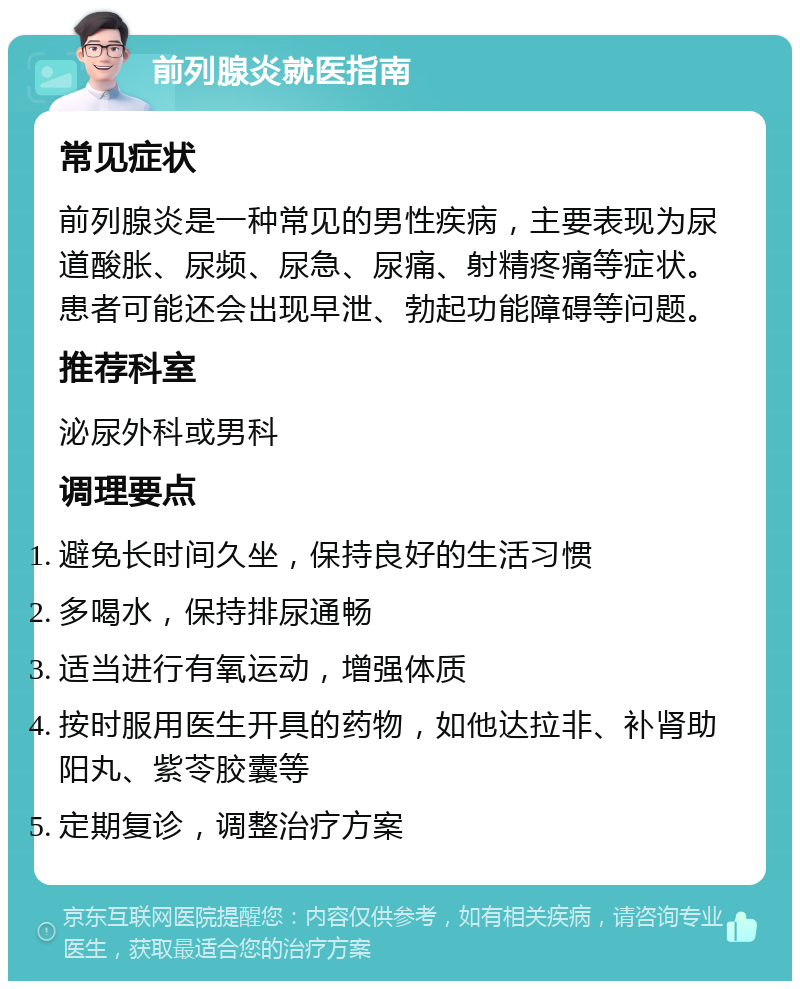 前列腺炎就医指南

常见症状

前列腺炎是一种常见的男性疾病，主要表现为尿道酸胀、尿频、尿急、尿痛、射精疼痛等症状。患者可能还会出现早泄、勃起功能障碍等问题。

推荐科室

泌尿外科或男科

调理要点

1. 避免长时间久坐，保持良好的生活习惯
2. 多喝水，保持排尿通畅
3. 适当进行有氧运动，增强体质
4. 按时服用医生开具的药物，如他达拉非、补肾助阳丸、紫苓胶囊等
5. 定期复诊，调整治疗方案

京东互联网医院提醒您：内容仅供参考，如有相关疾病，请咨询专业医生，获取最适合您的治疗方案